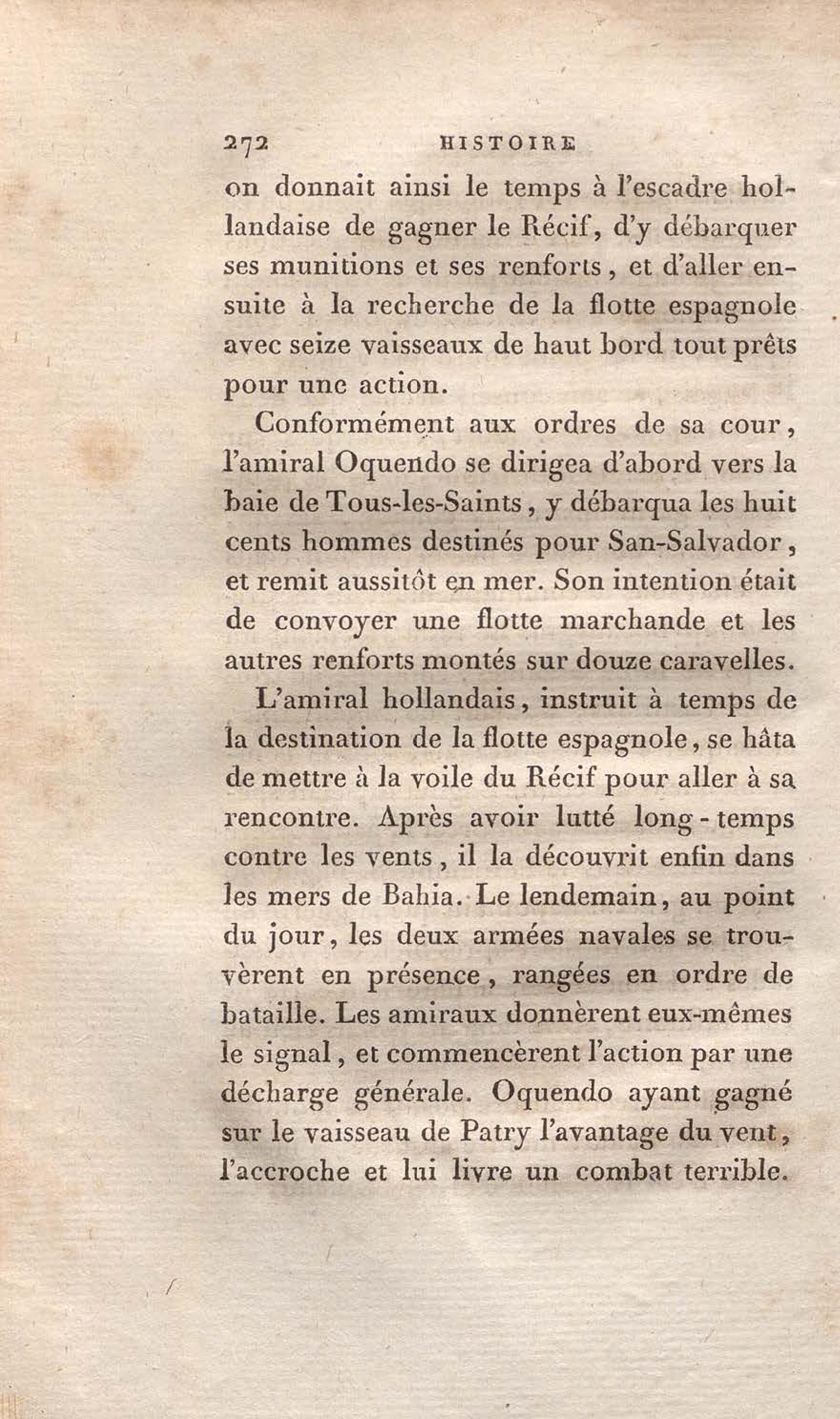 272 HISTOIRE

on donnait ainsi le temps à l'escadre hollandaise de gagner le Récif, d'y débarquer ses munitions et ses renforts, et d'aller ensuite à la recherche de la flotte espagnole avec seize vaisseaux de haut bord tout prêts pour une action.

Conformément aux ordres de sa cour, l'amiral Oquendo se dirigea d'abord vers la baie de Tous-les-Saints, y débarqua les huit cents hommes destinés pour San-Salvador, et remit aussitôt en mer. Son intention était de convoyer une flotte marchande et les autres renforts montés sur douze caravelles.

L'amiral hollandais, instruit à temps de la destination de la flotte espagnole, se hâta de mettre à la voile du Récif pour aller à sa rencontre. Après avoir lutté long-temps contre les vents, il la découvrit enfin dans les mers de Bahia. Le lendemain, au point du jour, les deux armées navales se trouvèrent en présence, rangées en ordre de bataille. Les amiraux donnèrent eux-mêmes le signal, et commencèrent l'action par une décharge générale. Oquendo ayant gagné sur le vaisseau de Patry l'avantage du vent, l'accroche et lui livre un combat terrible.